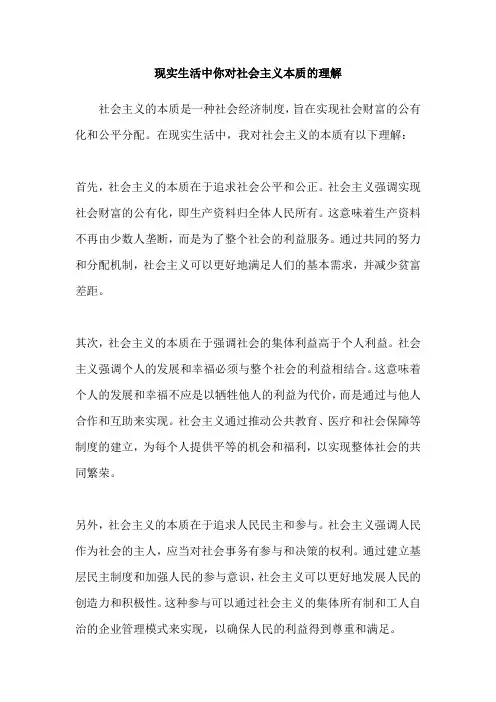 现实生活中你对社会主义本质的理解

社会主义的本质是一种社会经济制度，旨在实现社会财富的公有化和公平分配。在现实生活中，我对社会主义的本质有以下理解：

首先，社会主义的本质在于追求社会公平和公正。社会主义强调实现社会财富的公有化，即生产资料归全体人民所有。这意味着生产资料不再由少数人垄断，而是为了整个社会的利益服务。通过共同的努力和分配机制，社会主义可以更好地满足人们的基本需求，并减少贫富差距。

其次，社会主义的本质在于强调社会的集体利益高于个人利益。社会主义强调个人的发展和幸福必须与整个社会的利益相结合。这意味着个人的发展和幸福不应是以牺牲他人的利益为代价，而是通过与他人合作和互助来实现。社会主义通过推动公共教育、医疗和社会保障等制度的建立，为每个人提供平等的机会和福利，以实现整体社会的共同繁荣。

另外，社会主义的本质在于追求人民民主和参与。社会主义强调人民作为社会的主人，应当对社会事务有参与和决策的权利。通过建立基层民主制度和加强人民的参与意识，社会主义可以更好地发展人民的创造力和积极性。这种参与可以通过社会主义的集体所有制和工人自治的企业管理模式来实现，以确保人民的利益得到尊重和满足。